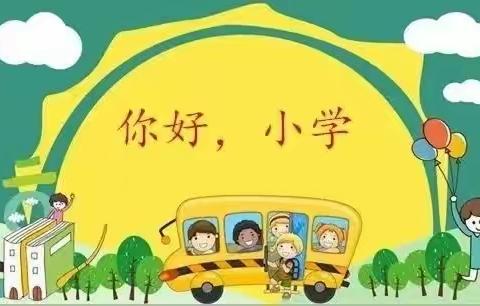 你好，小学